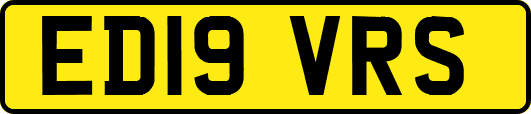 ED19 VRS